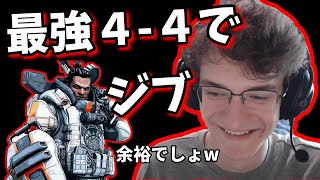 最強４-４で

ジブ

余裕でしょw